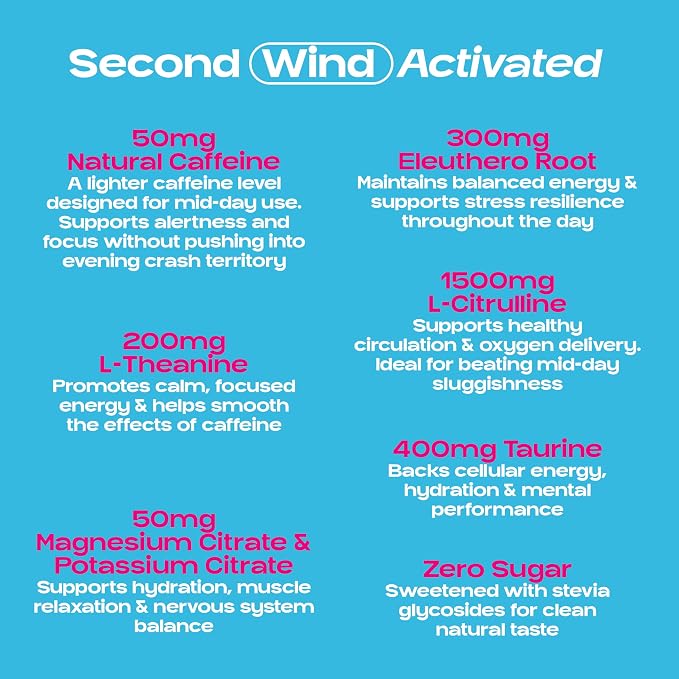 Second Wind Activated

50mg
Natural Caffeine
A lighter caffeine level designed for mid-day use. Supports alertness and focus without pushing into evening crash territory

200mg
L-Theanine
Promotes calm, focused energy & helps smooth the effects of caffeine

50mg
Magnesium Citrate & Potassium Citrate
Supports hydration, muscle relaxation & nervous system balance

300mg
Eleuthero Root
Maintains balanced energy & supports stress resilience throughout the day

1500mg
L-Citrulline
Supports healthy circulation & oxygen delivery. Ideal for beating mid-day sluggishness

400mg Taurine
Backs cellular energy, hydration & mental performance

Zero Sugar
Sweetened with stevia glycosides for clean natural taste